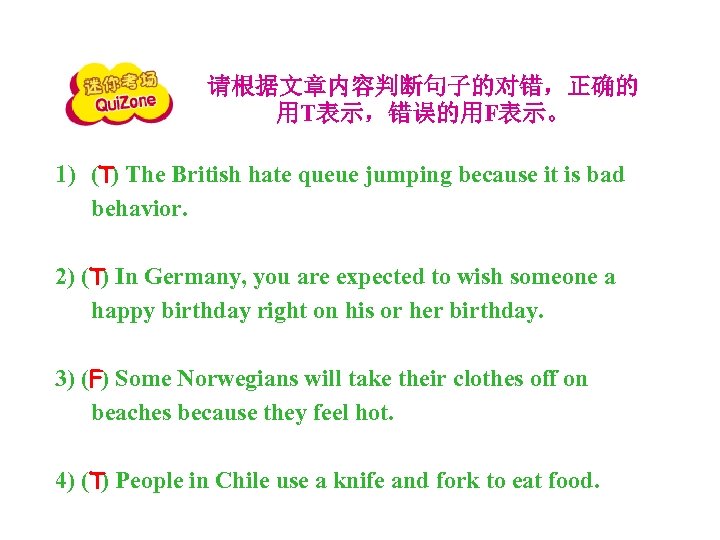 迷你考场
QuiZone

请根据文章内容判断句子的对错，正确的用T表示，错误的用F表示。

1) (T) The British hate queue jumping because it is bad behavior.

2) (T) In Germany, you are expected to wish someone a happy birthday right on his or her birthday.

3) (F) Some Norwegians will take their clothes off on beaches because they feel hot.

4) (T) People in Chile use a knife and fork to eat food.